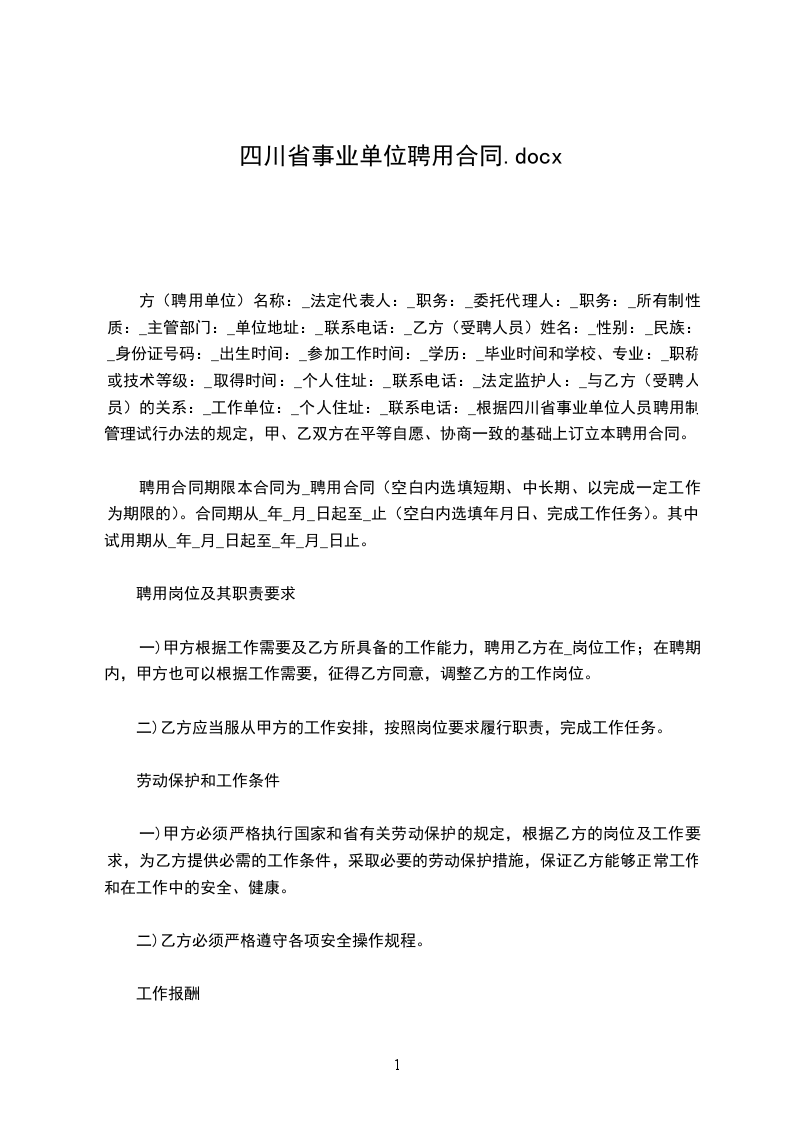 四川省事业单位聘用合同.docx

方（聘用单位）名称：_法定代表人：_职务：_委托代理人：_职务：_所有制性质：_主管部门：_单位地址：_联系电话：_乙方（受聘人员）姓名：_性别：_民族：_身份证号码：_出生时间：_参加工作时间：_学历：_毕业时间和学校、专业：_职称或技术等级：_取得时间：_个人住址：_联系电话：_法定监护人：_与乙方（受聘人员）的关系：_工作单位：_个人住址：_联系电话：_根据四川省事业单位人员聘用制管理试行办法的规定，甲、乙双方在平等自愿、协商一致的基础上订立本聘用合同。

聘用合同期限本合同为_聘用合同（空白内选填短期、中长期、以完成一定工作为期限的）。合同期从_年_月_日起至_止（空白内选填年月日、完成工作任务）。其中试用期从_年_月_日起至_年_月_日止。

聘用岗位及其职责要求

一)甲方根据工作需要及乙方所具备的工作能力，聘用乙方在_岗位工作；在聘期内，甲方也可以根据工作需要，征得乙方同意，调整乙方的工作岗位。

二)乙方应当服从甲方的工作安排，按照岗位要求履行职责，完成工作任务。

劳动保护和工作条件

一)甲方必须严格执行国家和省有关劳动保护的规定，根据乙方的岗位及工作要求，为乙方提供必需的工作条件，采取必要的劳动保护措施，保证乙方能够正常工作和在工作中的安全、健康。

二)乙方必须严格遵守各项安全操作规程。

工作报酬

1